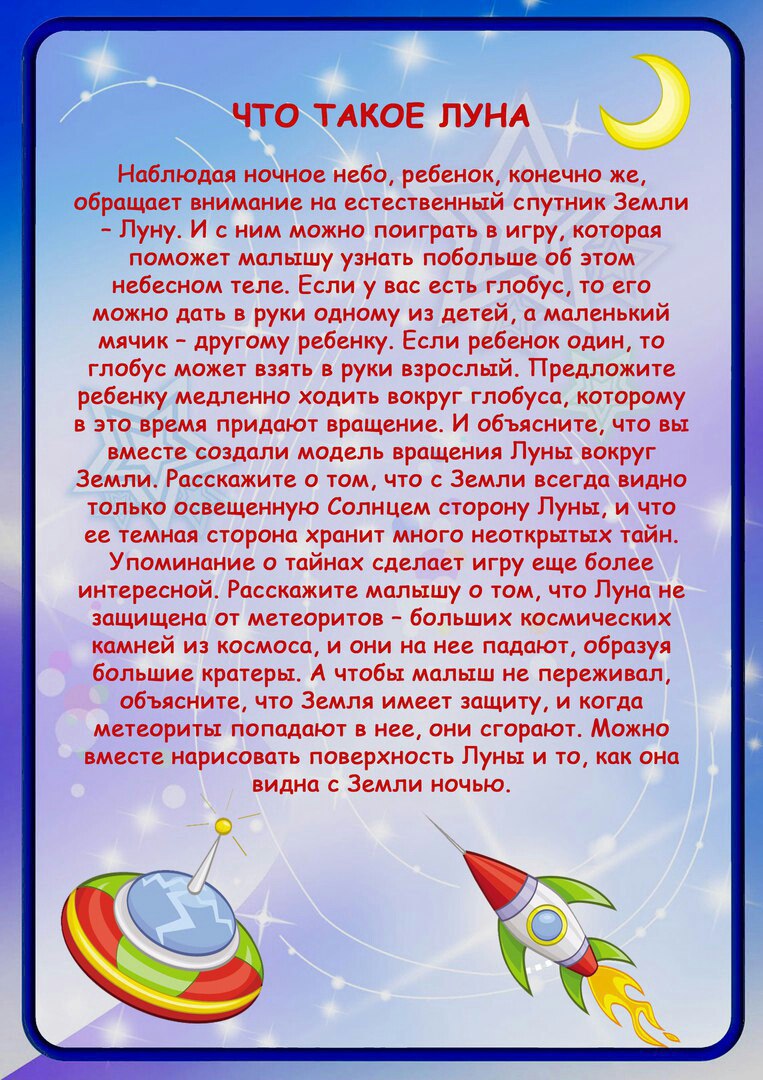 ЧТО ТАКОЕ ЛУНА

Наблюдая ночное небо, ребенок, конечно же, обращает внимание на естественный спутник Земли – Луну. И с ним можно поиграть в игру, которая поможет малышу узнать побольше об этом небесном теле. Если у вас есть глобус, то его можно дать в руки одному из детей, а маленький мячик – другому ребенку. Если ребенок один, то глобус может взять в руки взрослый. Предложите ребенку медленно ходить вокруг глобуса, которому в это время придают вращение. И объясните, что вы вместе создали модель вращения Луны вокруг Земли. Расскажите о том, что с Земли всегда видно только освещенную Солнцем сторону Луны, и что ее темная сторона хранит много неоткрытых тайн. Упоминание о тайнах сделает игру еще более интересной. Расскажите малышу о том, что Луна не защищена от метеоритов – больших космических камней из космоса, и они на нее падают, образуя большие кратеры. А чтобы малыш не переживал, объясните, что Земля имеет защиту, и когда метеориты попадают в нее, они сгорают. Можно вместе нарисовать поверхность Луны и то, как она видна с Земли ночью.